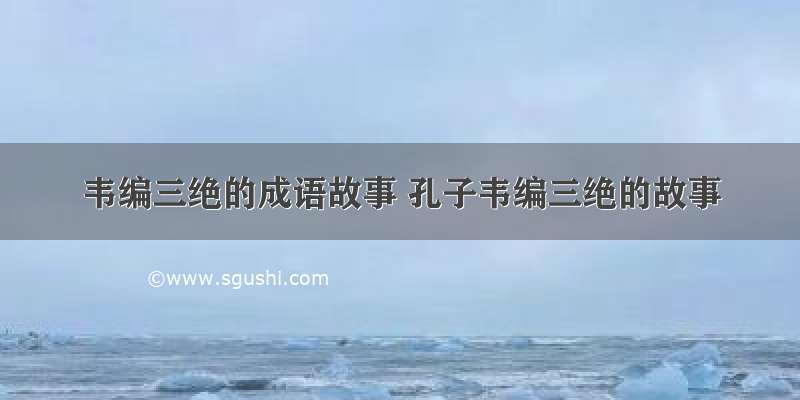 韦编三绝的成语故事 孔子韦编三绝的故事

©www.sgushi.com